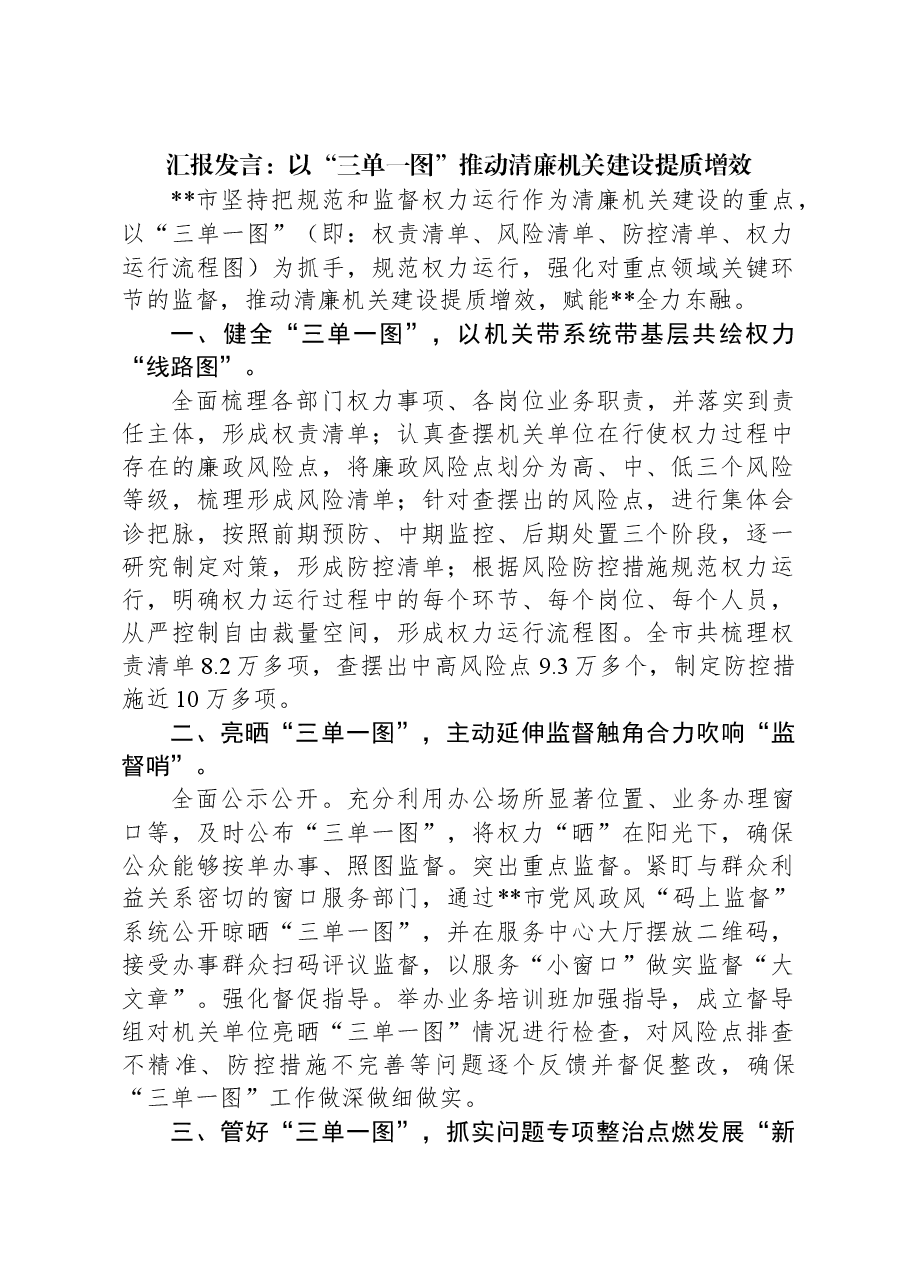 汇报发言：以“三单一图”推动清廉机关建设提质增效

**市坚持把规范和监督权力运行作为清廉机关建设的重点，以“三单一图”（即：权责清单、风险清单、防控清单、权力运行流程图）为抓手，规范权力运行，强化对重点领域关键环节的监督，推动清廉机关建设提质增效，赋能**全力东融。

一、健全“三单一图”，以机关带系统带基层共绘权力“线路图”。

全面梳理各部门权力事项、各岗位业务职责，并落实到责任主体，形成权责清单；认真查摆机关单位在行使权力过程中存在的廉政风险点，将廉政风险点划分为高、中、低三个风险等级，梳理形成风险清单；针对查摆出的风险点，进行集体会诊把脉，按照前期预防、中期监控、后期处置三个阶段，逐一研究制定对策，形成防控清单；根据风险防控措施规范权力运行，明确权力运行过程中的每个环节、每个岗位、每个人员，从严控制自由裁量空间，形成权力运行流程图。全市共梳理权责清单8.2万多项，查摆出中高风险点9.3万多个，制定防控措施近10万多项。

二、亮晒“三单一图”，主动延伸监督触角合力吹响“监督哨”。

全面公示公开。充分利用办公场所显著位置、业务办理窗口等，及时公布“三单一图”，将权力“晒”在阳光下，确保公众能够按单办事、照图监督。突出重点监督。紧盯与群众利益关系密切的窗口服务部门，通过**市党风政风“码上监督”系统公开晾晒“三单一图”，并在服务中心大厅摆放二维码，接受办事群众扫码评议监督，以服务“小窗口”做实监督“大文章”。强化督促指导。举办业务培训班加强指导，成立督导组对机关单位亮晒“三单一图”情况进行检查，对风险点排查不精准、防控措施不完善等问题逐个反馈并督促整改，确保“三单一图”工作做深做细做实。

三、管好“三单一图”，抓实问题专项整治点燃发展“新